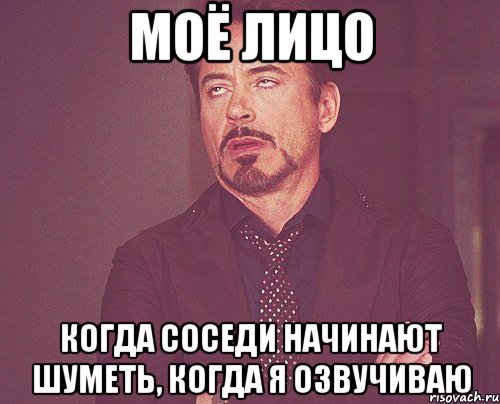 МОЁ ЛИЦО

КОГДА СОСЕДИ НАЧИНАЮТ ШУМЕТЬ, КОГДА Я ОЗВУЧИВАЮ

risovach.ru